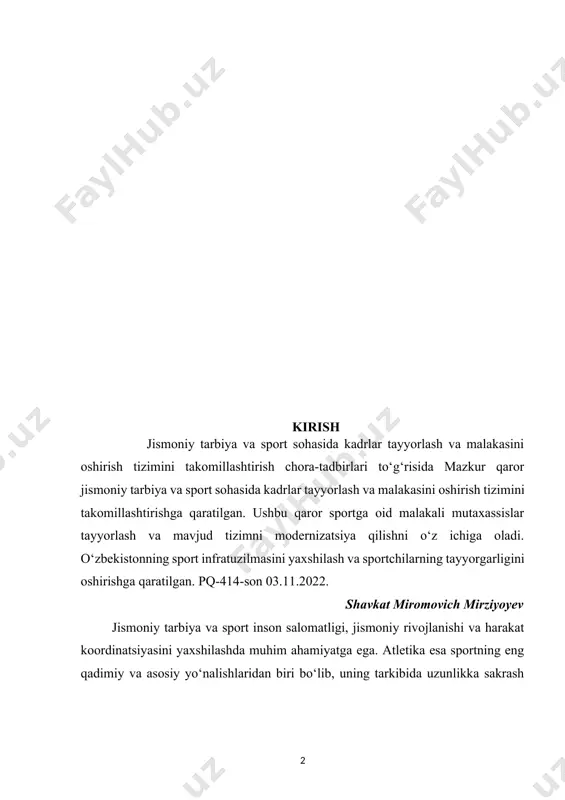 FaylHub.uz FaylHub.uz

KIRISH

Jismoniy tarbiya va sport sohasida kadrlar tayyorlash va malakasini oshirish tizimini takomillashtirish chora-tadbirlari to‘g‘risida Mazkur qaror jismoniy tarbiya va sport sohasida kadrlar tayyorlash va malakasini oshirish tizimini takomillashtirishga qaratilgan. Ushbu qaror sportga oid malakali mutaxassislar tayyorlash va mavjud tizimni modernizatsiya qilishni o‘z ichiga oladi. O‘zbekistonning sport infratuzilmasini yaxshilash va sportchilarning tayyorgarligini oshirishga qaratilgan. PQ-414-son 03.11.2022.

Shavkat Miromovich Mirziyoyev

Jismoniy tarbiya va sport inson salomatligi, jismoniy rivojlanishi va harakat koordinatsiyasini yaxshilashda muhim ahamiyatga ega. Atletika esa sportning eng qadimiy va asosiy yo‘nalishlaridan biri bo‘lib, uning tarkibida uzunlikka sakrash

2